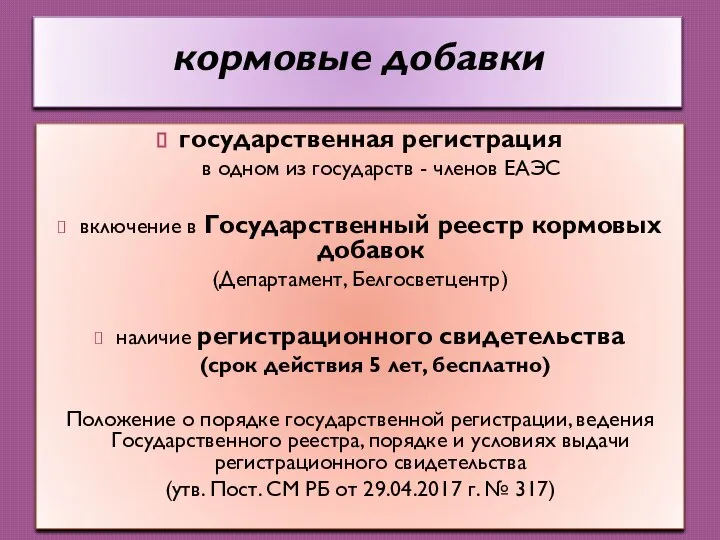 кормовые добавки

государственная регистрация
в одном из государств - членов ЕАЭС

включение в Государственный реестр кормовых добавок
(Департамент, Белгосветцентр)

наличие регистрационного свидетельства
(срок действия 5 лет, бесплатно)

Положение о порядке государственной регистрации, ведения Государственного реестра, порядке и условиях выдачи регистрационного свидетельства
(утв. Пост. СМ РБ от 29.04.2017 г. № 317)